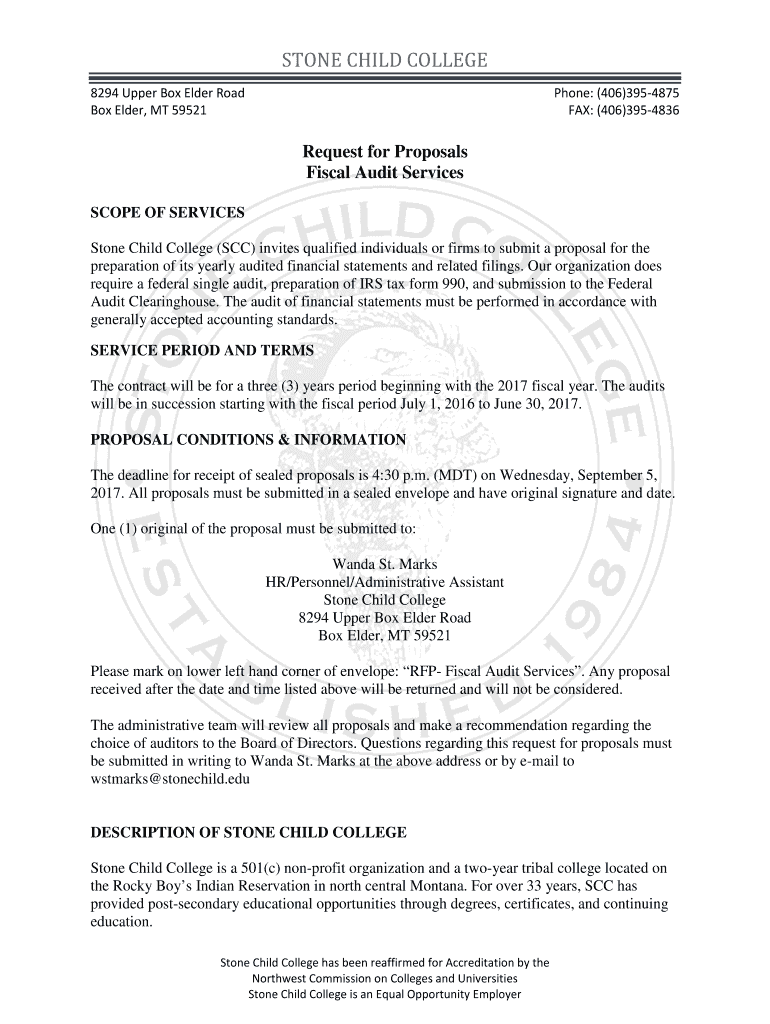 STONE CHILD COLLEGE

8294 Upper Box Elder Road
Box Elder, MT 59521

Phone: (406)395-4875
FAX: (406)395-4836

Request for Proposals
Fiscal Audit Services

SCOPE OF SERVICES

Stone Child College (SCC) invites qualified individuals or firms to submit a proposal for the preparation of its yearly audited financial statements and related filings. Our organization does require a federal single audit, preparation of IRS tax form 990, and submission to the Federal Audit Clearinghouse. The audit of financial statements must be performed in accordance with generally accepted accounting standards.

SERVICE PERIOD AND TERMS

The contract will be for a three (3) years period beginning with the 2017 fiscal year. The audits will be in succession starting with the fiscal period July 1, 2016 to June 30, 2017.

PROPOSAL CONDITIONS & INFORMATION

The deadline for receipt of sealed proposals is 4:30 p.m. (MDT) on Wednesday, September 5, 2017. All proposals must be submitted in a sealed envelope and have original signature and date.

One (1) original of the proposal must be submitted to:

Wanda St. Marks
HR/Personnel/Administrative Assistant
Stone Child College
8294 Upper Box Elder Road
Box Elder, MT 59521

Please mark on lower left hand corner of envelope: “RFP- Fiscal Audit Services”. Any proposal received after the date and time listed above will be returned and will not be considered.

The administrative team will review all proposals and make a recommendation regarding the choice of auditors to the Board of Directors. Questions regarding this request for proposals must be submitted in writing to Wanda St. Marks at the above address or by e-mail to wstmarks@stonechild.edu

DESCRIPTION OF STONE CHILD COLLEGE

Stone Child College is a 501(c) non-profit organization and a two-year tribal college located on the Rocky Boy’s Indian Reservation in north central Montana. For over 33 years, SCC has provided post-secondary educational opportunities through degrees, certificates, and continuing education.

Stone Child College has been reaffirmed for Accreditation by the
Northwest Commission on Colleges and Universities
Stone Child College is an Equal Opportunity Employer